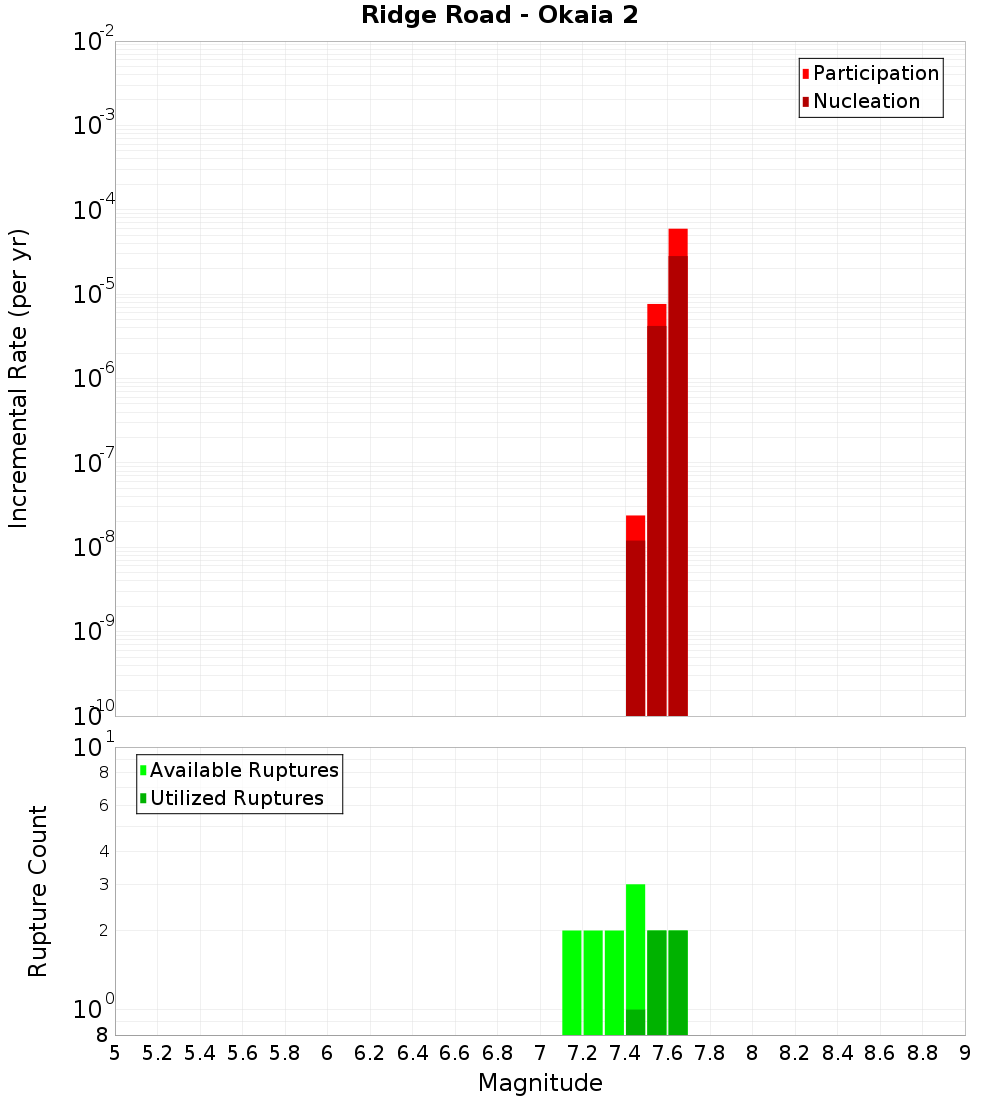 Ridge Road - Okaia 2

Participation
Nucleation

Incremental Rate (per yr)

$10^{-2}$
$10^{-3}$
$10^{-4}$
$10^{-5}$
$10^{-6}$
$10^{-7}$
$10^{-8}$
$10^{-9}$
$10^{-10}$

Available Ruptures
Utilized Ruptures

Rupture Count

$10^{1}$
8
6
4
3
2
$10^{0}$
8

5 5.2 5.4 5.6 5.8 6 6.2 6.4 6.6 6.8 7 7.2 7.4 7.6 7.8 8 8.2 8.4 8.6 8.8 9

Magnitude